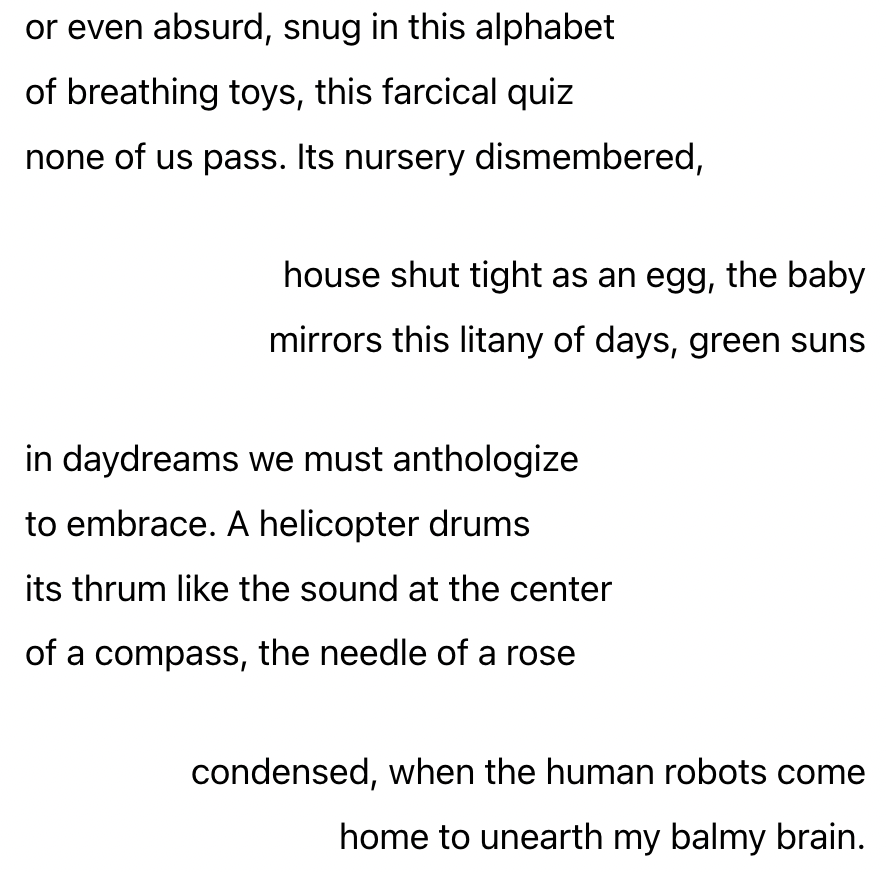 or even absurd, snug in this alphabet
of breathing toys, this farcical quiz
none of us pass. Its nursery dismembered,

house shut tight as an egg, the baby
mirrors this litany of days, green suns

in daydreams we must anthologize
to embrace. A helicopter drums
its thrum like the sound at the center
of a compass, the needle of a rose

condensed, when the human robots come
home to unearth my balmy brain.